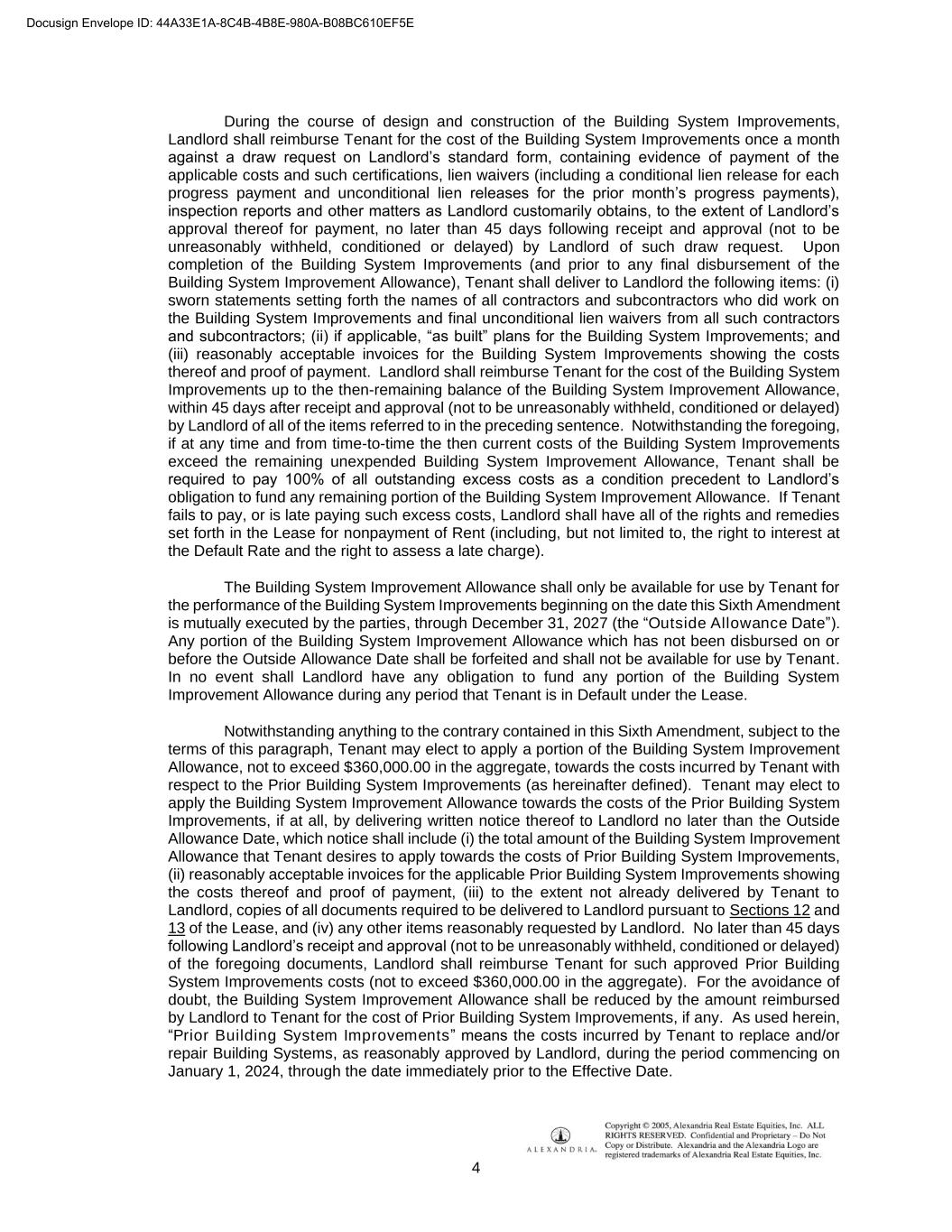 Docusign Envelope ID: 44A33E1A-8C4B-4B8E-980A-B08BC610EF5E

During the course of design and construction of the Building System Improvements, Landlord shall reimburse Tenant for the cost of the Building System Improvements once a month against a draw request on Landlord's standard form, containing evidence of payment of the applicable costs and such certifications, lien waivers (including a conditional lien release for each progress payment and unconditional lien releases for the prior month's progress payments), inspection reports and other matters as Landlord customarily obtains, to the extent of Landlord's approval thereof for payment, no later than 45 days following receipt and approval (not to be unreasonably withheld, conditioned or delayed) by Landlord of such draw request. Upon completion of the Building System Improvements (and prior to any final disbursement of the Building System Improvement Allowance), Tenant shall deliver to Landlord the following items: (i) sworn statements setting forth the names of all contractors and subcontractors who did work on the Building System Improvements and final unconditional lien waivers from all such contractors and subcontractors; (ii) if applicable, "as built" plans for the Building System Improvements; and (iii) reasonably acceptable invoices for the Building System Improvements showing the costs thereof and proof of payment. Landlord shall reimburse Tenant for the cost of the Building System Improvements up to the then-remaining balance of the Building System Improvement Allowance, within 45 days after receipt and approval (not to be unreasonably withheld, conditioned or delayed) by Landlord of all of the items referred to in the preceding sentence. Notwithstanding the foregoing, if at any time and from time-to-time the then current costs of the Building System Improvements exceed the remaining unexpended Building System Improvement Allowance, Tenant shall be required to pay 100% of all outstanding excess costs as a condition precedent to Landlord's obligation to fund any remaining portion of the Building System Improvement Allowance. If Tenant fails to pay, or is late paying such excess costs, Landlord shall have all of the rights and remedies set forth in the Lease for nonpayment of Rent (including, but not limited to, the right to interest at the Default Rate and the right to assess a late charge).

The Building System Improvement Allowance shall only be available for use by Tenant for the performance of the Building System Improvements beginning on the date this Sixth Amendment is mutually executed by the parties, through December 31, 2027 (the "Outside Allowance Date"). Any portion of the Building System Improvement Allowance which has not been disbursed on or before the Outside Allowance Date shall be forfeited and shall not be available for use by Tenant. In no event shall Landlord have any obligation to fund any portion of the Building System Improvement Allowance during any period that Tenant is in Default under the Lease.

Notwithstanding anything to the contrary contained in this Sixth Amendment, subject to the terms of this paragraph, Tenant may elect to apply a portion of the Building System Improvement Allowance, not to exceed $360,000.00 in the aggregate, towards the costs incurred by Tenant with respect to the Prior Building System Improvements (as hereinafter defined). Tenant may elect to apply the Building System Improvement Allowance towards the costs of the Prior Building System Improvements, if at all, by delivering written notice thereof to Landlord no later than the Outside Allowance Date, which notice shall include (i) the total amount of the Building System Improvement Allowance that Tenant desires to apply towards the costs of Prior Building System Improvements, (ii) reasonably acceptable invoices for the applicable Prior Building System Improvements showing the costs thereof and proof of payment, (iii) to the extent not already delivered by Tenant to Landlord, copies of all documents required to be delivered to Landlord pursuant to Sections 12 and 13 of the Lease, and (iv) any other items reasonably requested by Landlord. No later than 45 days following Landlord's receipt and approval (not to be unreasonably withheld, conditioned or delayed) of the foregoing documents, Landlord shall reimburse Tenant for such approved Prior Building System Improvements costs (not to exceed $360,000.00 in the aggregate). For the avoidance of doubt, the Building System Improvement Allowance shall be reduced by the amount reimbursed by Landlord to Tenant for the cost of Prior Building System Improvements, if any. As used herein, "Prior Building System Improvements" means the costs incurred by Tenant to replace and/or repair Building Systems, as reasonably approved by Landlord, during the period commencing on January 1, 2024, through the date immediately prior to the Effective Date.

ALEXANDRIA.
Copyright © 2005, Alexandria Real Estate Equities, Inc. ALL RIGHTS RESERVED. Confidential and Proprietary – Do Not Copy or Distribute. Alexandria and the Alexandria Logo are registered trademarks of Alexandria Real Estate Equities, Inc.

4